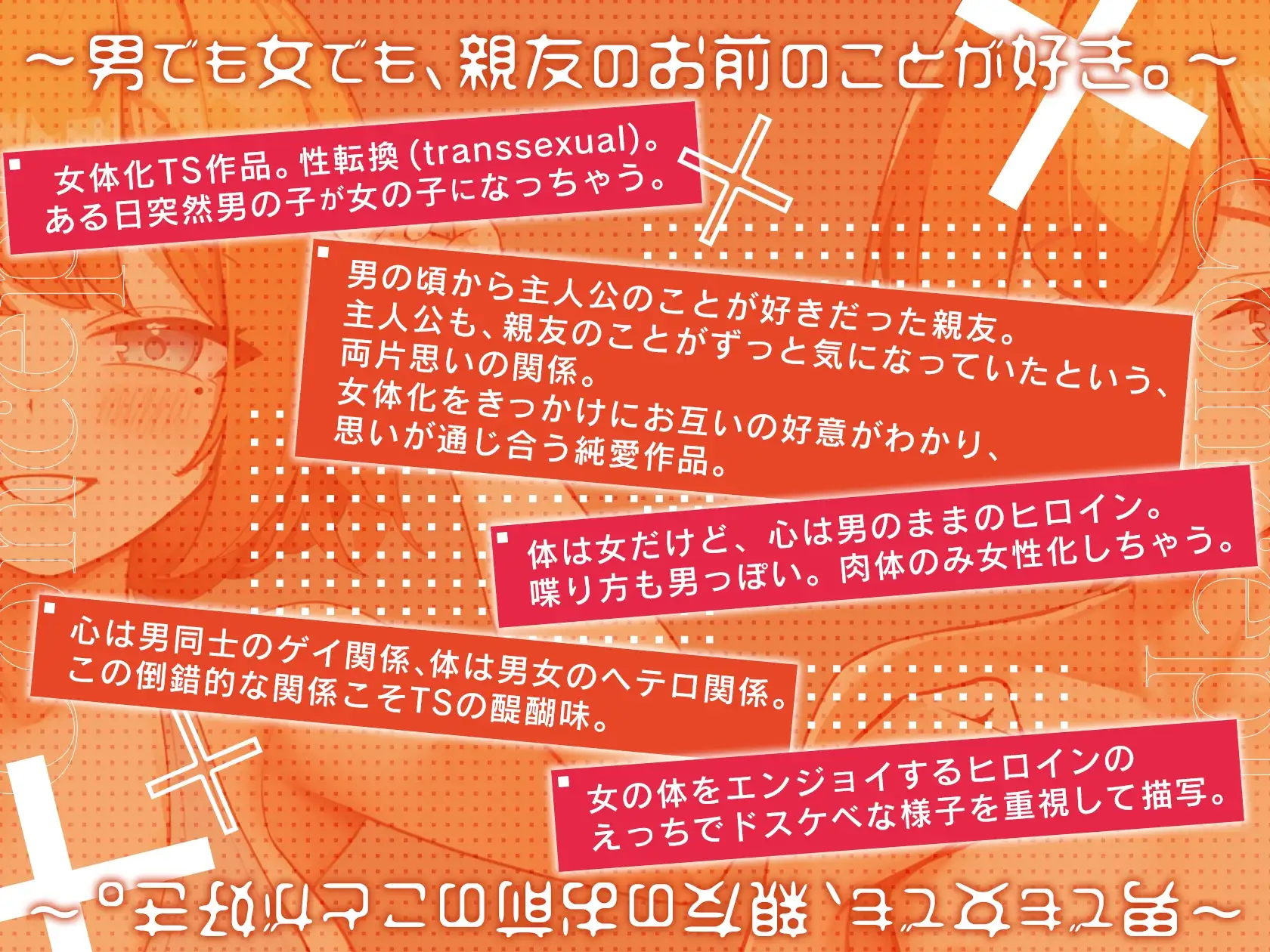 ～男でも女でも、親友のお前のことが好き。～

女体化TS作品。性転換 (transsexual)。
ある日突然男の子が女の子になっちゃう。

男の頃から主人公のことが好きだった親友。
主人公も、親友のことがずっと気になっていたという、
両片思いの関係。
女体化をきっかけにお互いの好意がわかり、
思いが通じ合う純愛作品。

体は女だけど、心は男のままのヒロイン。
喋り方も男っぽい。肉体のみ女性化しちゃう。

心は男同士のゲイ関係、体は男女のヘテロ関係。
この倒錯的な関係こそTSの醍醐味。

女の体をエンジョイするヒロインの
えっちでドスケベな様子を重視して描写。

～男でも女でも、親友のお前のことが好き。～